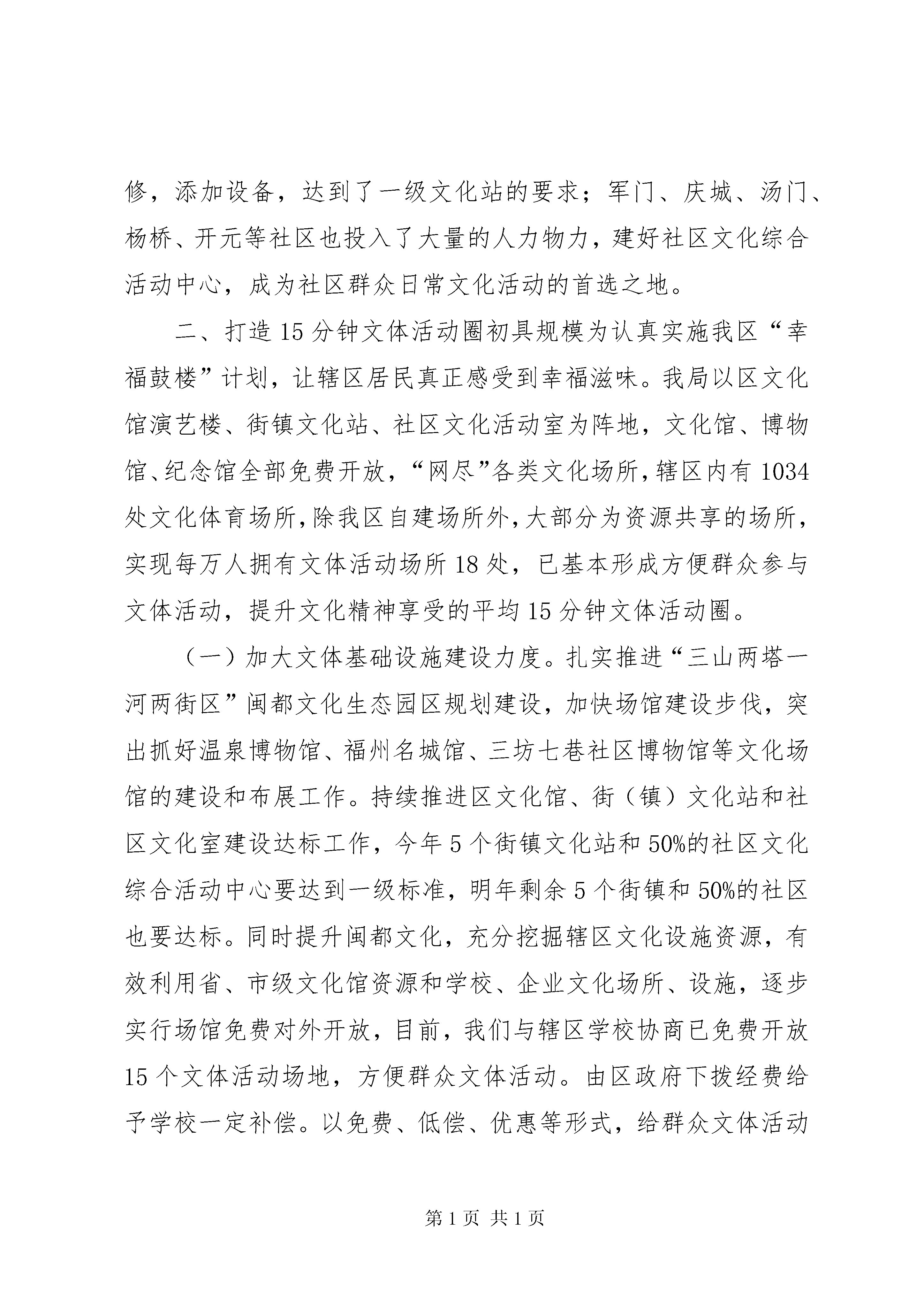 修，添加设备，达到了一级文化站的要求；军门、庆城、汤门、杨桥、开元等社区也投入了大量的人力物力，建好社区文化综合活动中心，成为社区群众日常文化活动的首选之地。

二、打造15分钟文体活动圈初具规模为认真实施我区“幸福鼓楼”计划，让辖区居民真正感受到幸福滋味。我局以区文化馆演艺楼、街镇文化站、社区文化活动室为阵地，文化馆、博物馆、纪念馆全部免费开放，“网尽”各类文化场所，辖区内有1034处文化体育场所，除我区自建场所外，大部分为资源共享的场所，实现每万人拥有文体活动场所18处，已基本形成方便群众参与文体活动，提升文化精神享受的平均15分钟文体活动圈。

（一）加大文体基础设施建设力度。扎实推进“三山两塔一河两街区”闽都文化生态园区规划建设，加快场馆建设步伐，突出抓好温泉博物馆、福州名城馆、三坊七巷社区博物馆等文化场馆的建设和布展工作。持续推进区文化馆、街（镇）文化站和社区文化室建设达标工作，今年5个街镇文化站和50%的社区文化综合活动中心要达到一级标准，明年剩余5个街镇和50%的社区也要达标。同时提升闽都文化，充分挖掘辖区文化设施资源，有效利用省、市级文化馆资源和学校、企业文化场所、设施，逐步实行场馆免费对外开放，目前，我们与辖区学校协商已免费开放15个文体活动场地，方便群众文体活动。由区政府下拨经费给予学校一定补偿。以免费、低偿、优惠等形式，给群众文体活动

第1页 共1页